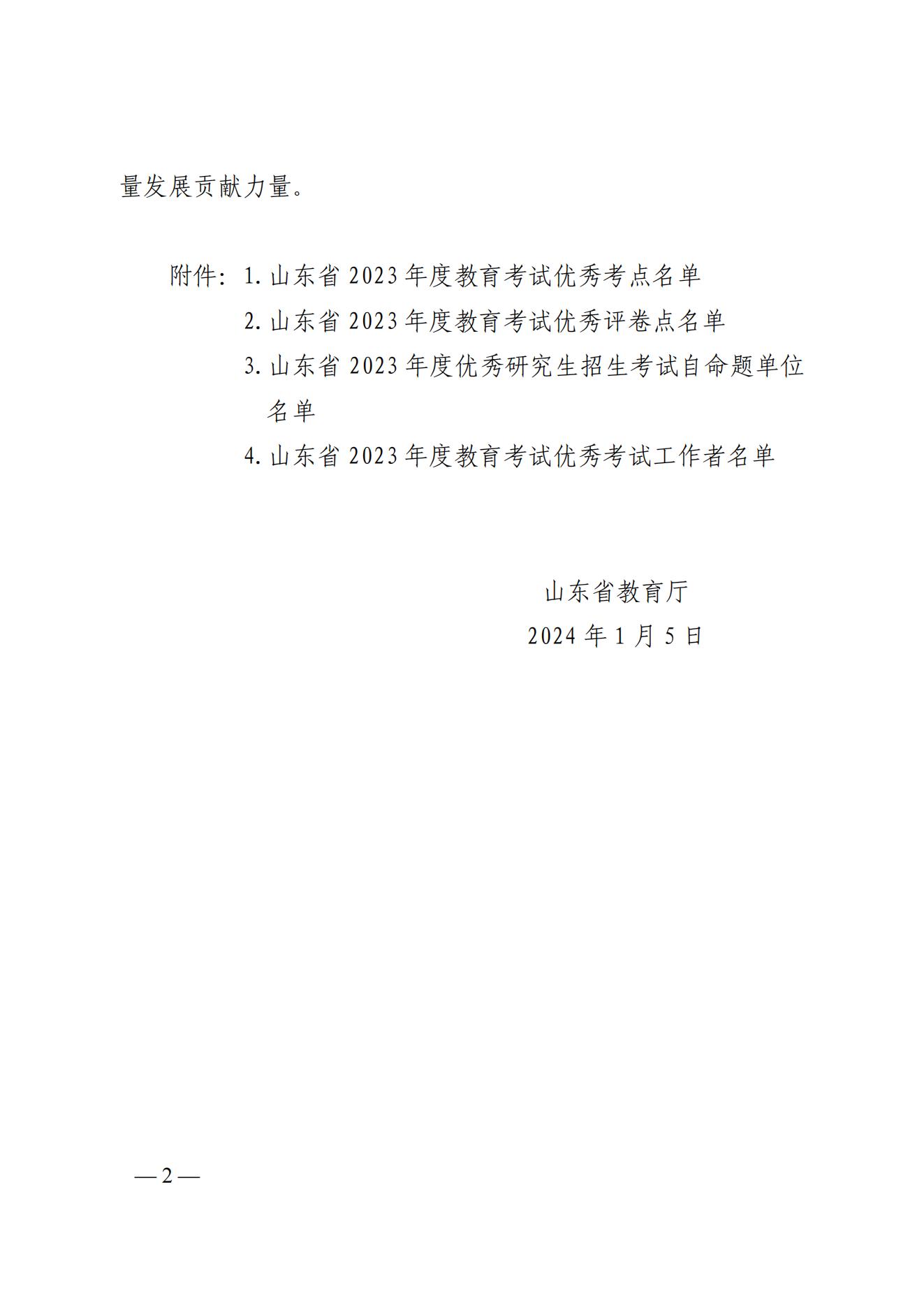 量发展贡献力量。

附件：1.山东省2023年度教育考试优秀考点名单
2.山东省2023年度教育考试优秀评卷点名单
3.山东省2023年度优秀研究生招生考试自命题单位名单
4.山东省2023年度教育考试优秀考试工作者名单

山东省教育厅
2024年1月5日

—2—